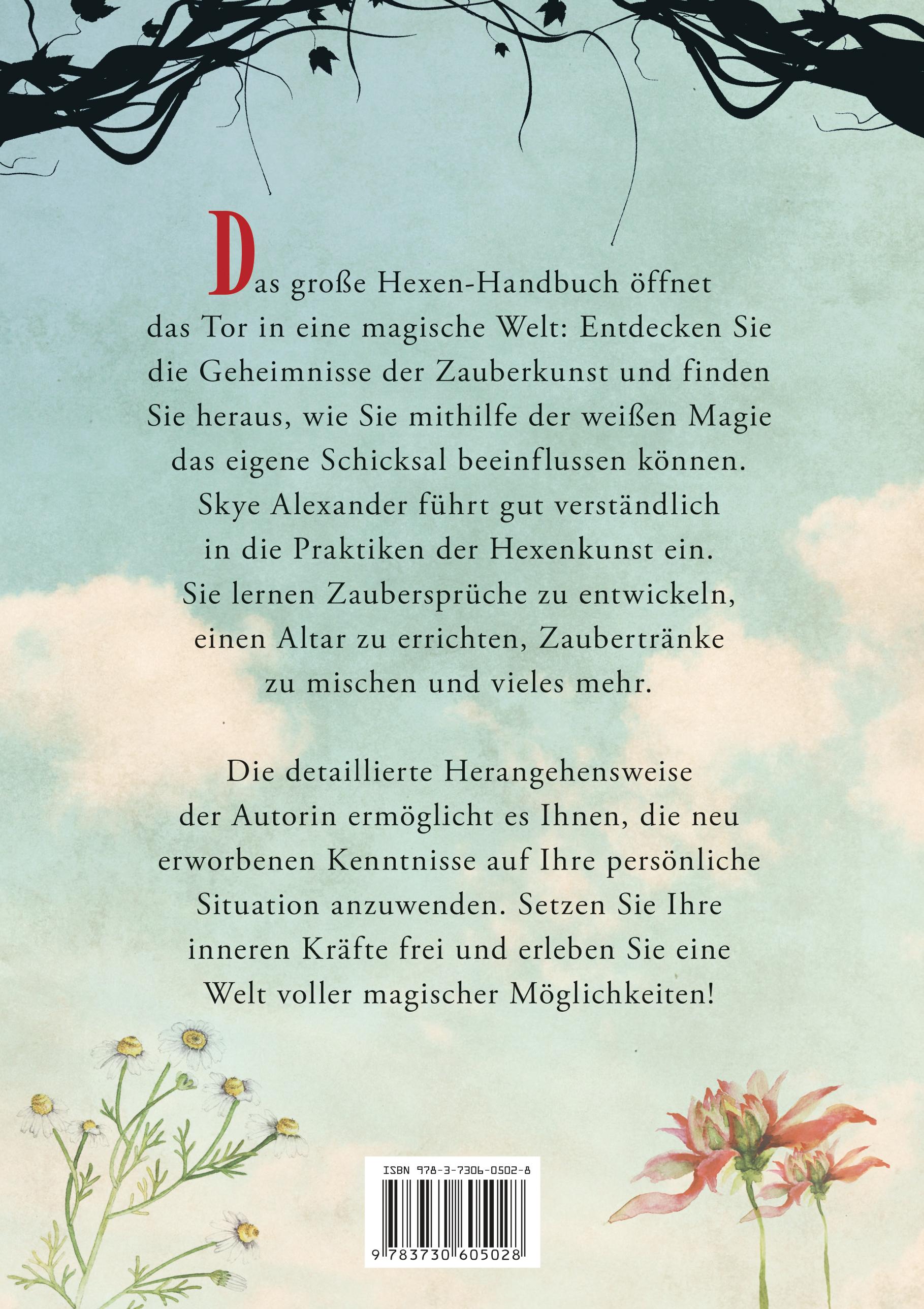 Das große Hexen-Handbuch öffnet das Tor in eine magische Welt: Entdecken Sie die Geheimnisse der Zauberkunst und finden Sie heraus, wie Sie mithilfe der weißen Magie das eigene Schicksal beeinflussen können. Skye Alexander führt gut verständlich in die Praktiken der Hexenkunst ein. Sie lernen Zaubersprüche zu entwickeln, einen Altar zu errichten, Zaubertränke zu mischen und vieles mehr.

Die detaillierte Herangehensweise der Autorin ermöglicht es Ihnen, die neu erworbenen Kenntnisse auf Ihre persönliche Situation anzuwenden. Setzen Sie Ihre inneren Kräfte frei und erleben Sie eine Welt voller magischer Möglichkeiten!

ISBN 978-3-7306-0502-8

9 783730 605028